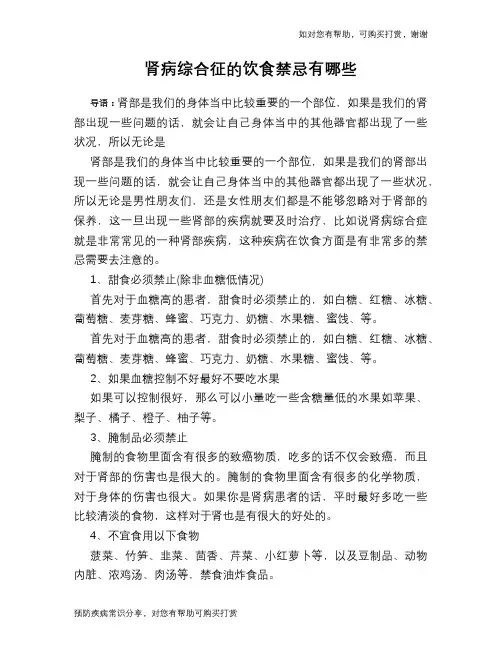 如对您有帮助，可购买打赏，谢谢

肾病综合征的饮食禁忌有哪些

导语：肾部是我们的身体当中比较重要的一个部位，如果是我们的肾部出现一些问题的话，就会让自己身体当中的其他器官都出现了一些状况，所以无论是

肾部是我们的身体当中比较重要的一个部位，如果是我们的肾部出现一些问题的话，就会让自己身体当中的其他器官都出现了一些状况，所以无论是男性朋友们，还是女性朋友们都是不能够忽略对于肾部的保养，这一旦出现一些肾部的疾病就要及时治疗，比如说肾病综合症就是非常常见的一种肾部疾病，这种疾病在饮食方面是有非常多的禁忌需要去注意的。

1、甜食必须禁止(除非血糖低情况)

首先对于血糖高的患者，甜食时必须禁止的，如白糖、红糖、冰糖、葡萄糖、麦芽糖、蜂蜜、巧克力、奶糖、水果糖、蜜饯、等。

首先对于血糖高的患者，甜食时必须禁止的，如白糖、红糖、冰糖、葡萄糖、麦芽糖、蜂蜜、巧克力、奶糖、水果糖、蜜饯、等。

2、如果血糖控制不好最好不要吃水果

如果可以控制很好，那么可以小量吃一些含糖量低的水果如苹果、梨子、橘子、橙子、柚子等。

3、腌制品必须禁止

腌制的食物里面含有很多的致癌物质，吃多的话不仅会致癌，而且对于肾部的伤害也是很大的。腌制的食物里面含有很多的化学物质，对于身体的伤害也很大。如果你是肾病患者的话，平时最好多吃一些比较清淡的食物，这样对于肾也是有很大的好处的。

4、不宜食用以下食物

菠菜、竹笋、韭菜、茴香、芹菜、小红萝卜等，以及豆制品、动物内脏、浓鸡汤、肉汤等，禁食油炸食品。

预防疾病常识分享，对您有帮助可购买打赏